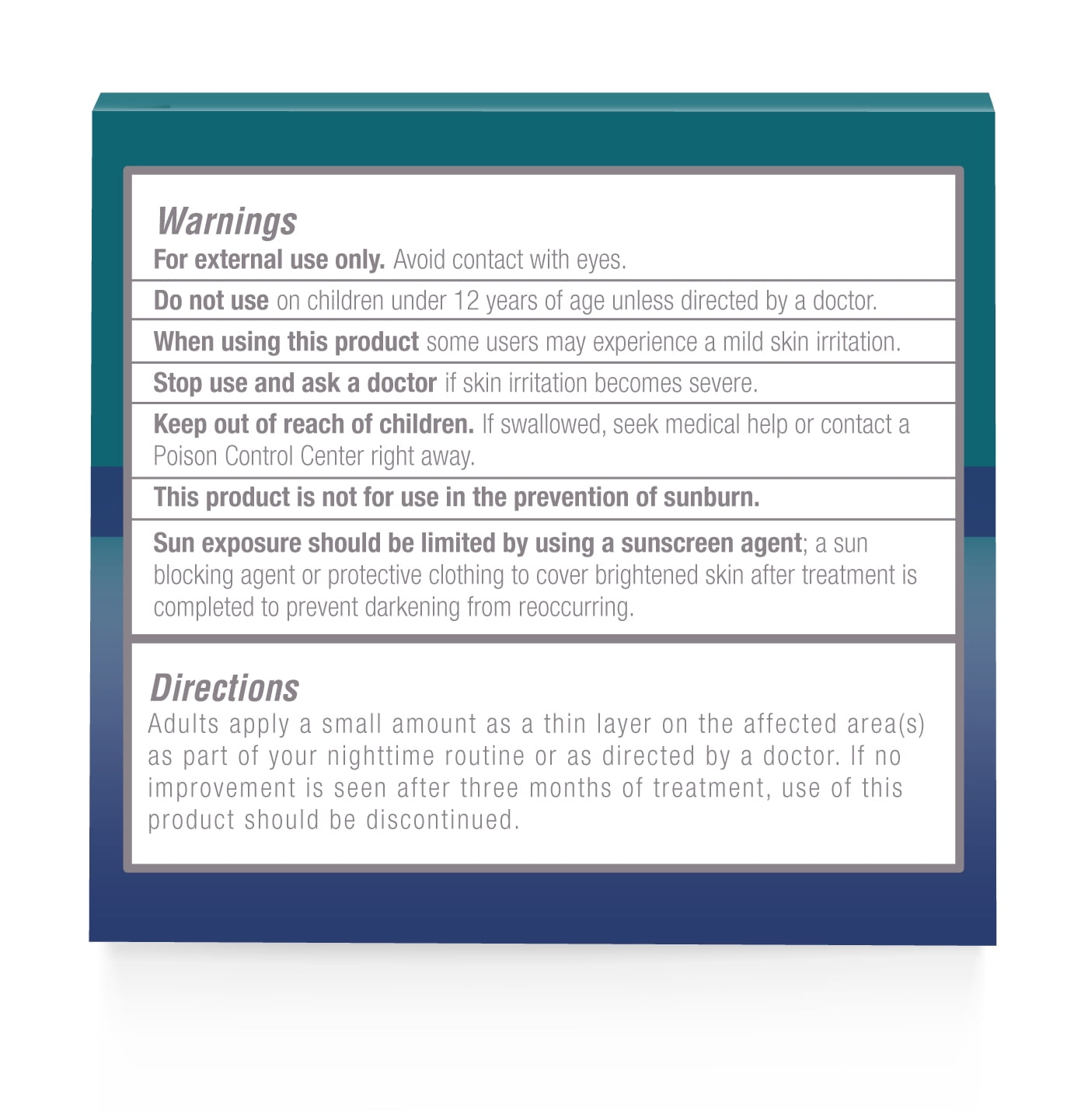 Warnings
For external use only. Avoid contact with eyes.

Do not use on children under 12 years of age unless directed by a doctor.

When using this product some users may experience a mild skin irritation.

Stop use and ask a doctor if skin irritation becomes severe.

Keep out of reach of children. If swallowed, seek medical help or contact a Poison Control Center right away.

This product is not for use in the prevention of sunburn.

Sun exposure should be limited by using a sunscreen agent; a sun blocking agent or protective clothing to cover brightened skin after treatment is completed to prevent darkening from reoccurring.

Directions
Adults apply a small amount as a thin layer on the affected area(s) as part of your nighttime routine or as directed by a doctor. If no improvement is seen after three months of treatment, use of this product should be discontinued.